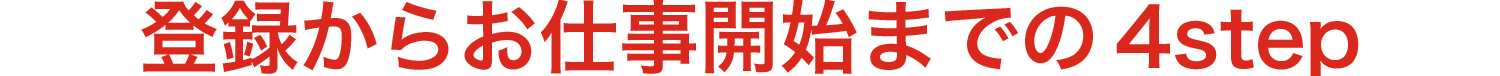 登録からお仕事開始までの 4step